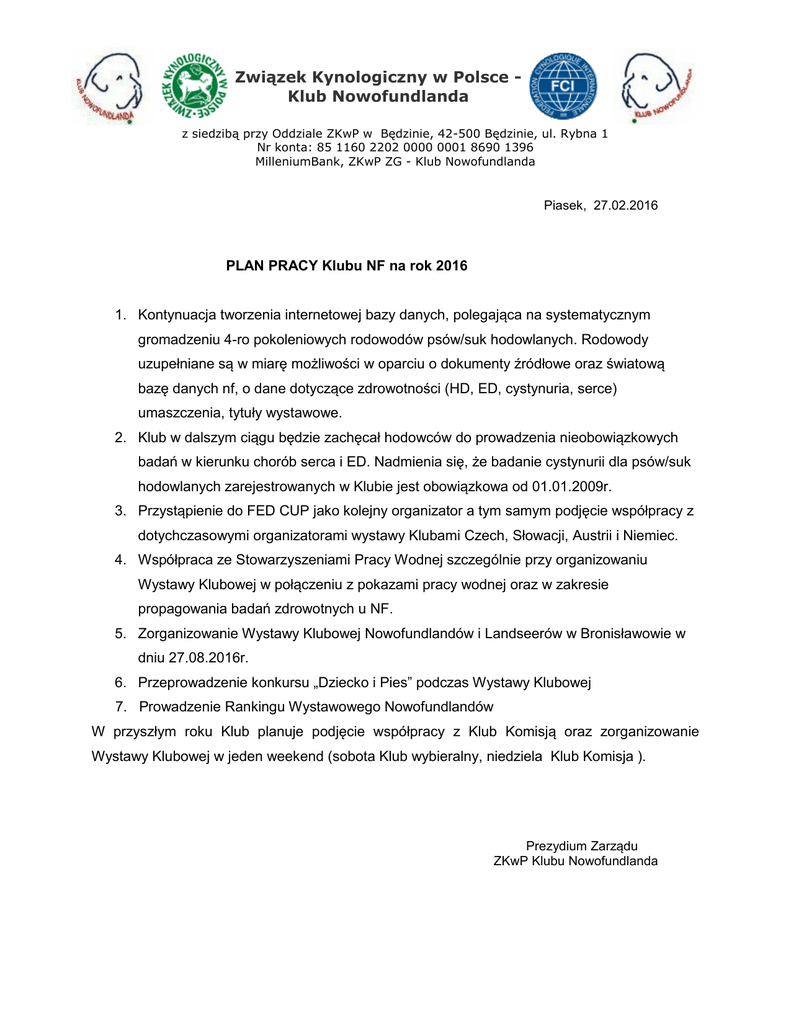 KLUB NOWOFUNDLANDA

ZWIĄZEK KYNOLOGICZNY W POLSCE

Związek Kynologiczny w Polsce - Klub Nowofundlanda

FEDERATION CYNOLOGIQUE INTERNATIONALE
FCI

KLUB NOWOFUNDLANDA

z siedzibą przy Oddziale ZKwP w Będzinie, 42-500 Będzinie, ul. Rybna 1
Nr konta: 85 1160 2202 0000 0001 8690 1396
MilleniumBank, ZKwP ZG - Klub Nowofundlanda

Piasek, 27.02.2016

PLAN PRACY Klubu NF na rok 2016

1. Kontynuacja tworzenia internetowej bazy danych, polegająca na systematycznym gromadzeniu 4-ro pokoleniowych rodowodów psów/suk hodowlanych. Rodowody uzupełniane są w miarę możliwości w oparciu o dokumenty źródłowe oraz światową bazę danych nf, o dane dotyczące zdrowotności (HD, ED, cystynuria, serce) umaszczenia, tytuły wystawowe.
2. Klub w dalszym ciągu będzie zachęcał hodowców do prowadzenia nieobowiązkowych badań w kierunku chorób serca i ED. Nadmienia się, że badanie cystynurii dla psów/suk hodowlanych zarejestrowanych w Klubie jest obowiązkowa od 01.01.2009r.
3. Przystąpienie do FED CUP jako kolejny organizator a tym samym podjęcie współpracy z dotychczasowymi organizatorami wystawy Klubami Czech, Słowacji, Austrii i Niemiec.
4. Współpraca ze Stowarzyszeniami Pracy Wodnej szczególnie przy organizowaniu Wystawy Klubowej w połączeniu z pokazami pracy wodnej oraz w zakresie propagowania badań zdrowotnych u NF.
5. Zorganizowanie Wystawy Klubowej Nowofundlandów i Landseerów w Bronisławowie w dniu 27.08.2016r.
6. Przeprowadzenie konkursu „Dziecko i Pies” podczas Wystawy Klubowej
7. Prowadzenie Rankingu Wystawowego Nowofundlandów

W przyszłym roku Klub planuje podjęcie współpracy z Klub Komisją oraz zorganizowanie Wystawy Klubowej w jeden weekend (sobota Klub wybieralny, niedziela Klub Komisja ).

Prezydium Zarządu
ZKwP Klubu Nowofundlanda